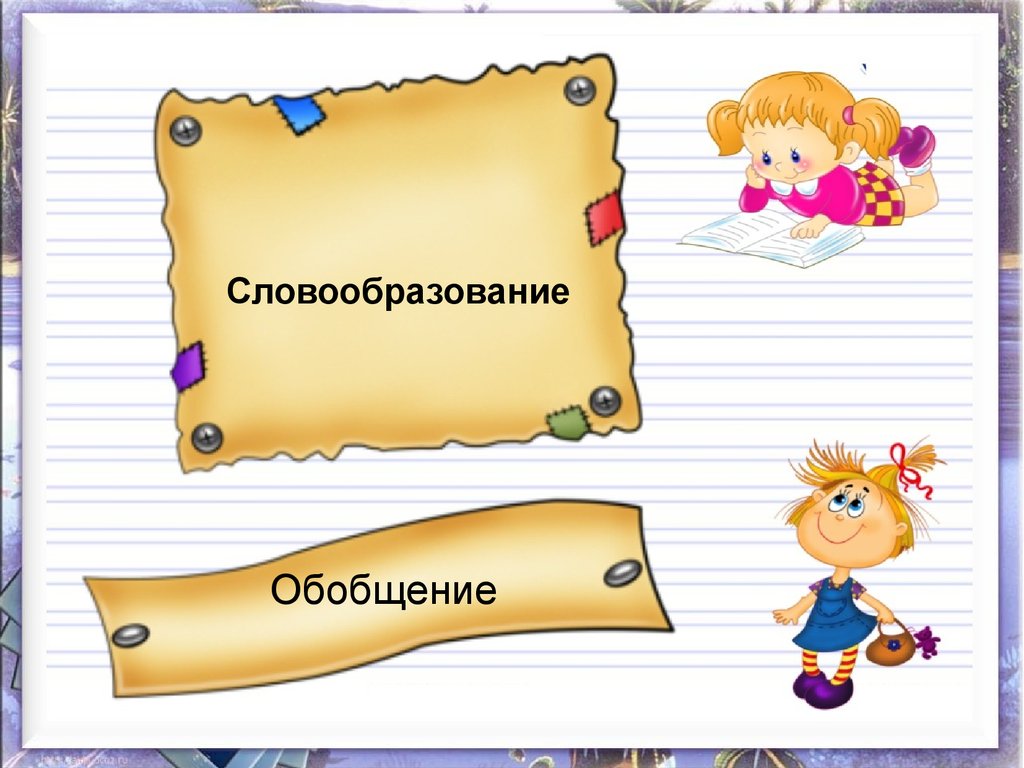 Словообразование

Обобщение